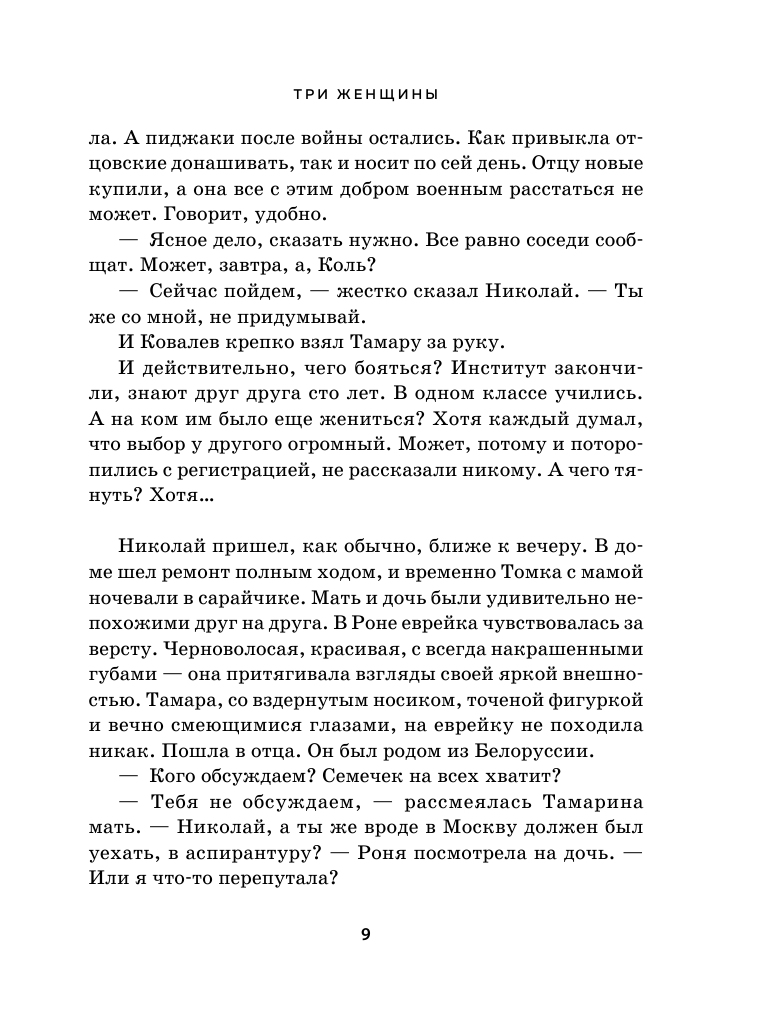 ТРИ ЖЕНЩИНЫ

ла. А пиджаки после войны остались. Как привыкла отцовские донашивать, так и носит по сей день. Отцу новые купили, а она все с этим добром военным расстаться не может. Говорит, удобно.

— Ясное дело, сказать нужно. Все равно соседи сообщат. Может, завтра, а, Коль?

— Сейчас пойдем, — жестко сказал Николай. — Ты же со мной, не придумывай.

И Ковалев крепко взял Тамару за руку.

И действительно, чего бояться? Институт закончили, знают друг друга сто лет. В одном классе учились. А на ком им было еще жениться? Хотя каждый думал, что выбор у другого огромный. Может, потому и поторопились с регистрацией, не рассказали никому. А чего тянуть? Хотя...

Николай пришел, как обычно, ближе к вечеру. В доме шел ремонт полным ходом, и временно Томка с мамой ночевали в сарайчике. Мать и дочь были удивительно непохожими друг на друга. В Роне еврейка чувствовалась за версту. Черноволосая, красивая, с всегда накрашенными губами — она притягивала взгляды своей яркой внешностью. Тамара, со вздернутым носиком, точеной фигуркой и вечно смеющимися глазами, на еврейку не походила никак. Пошла в отца. Он был родом из Белоруссии.

— Кого обсуждаем? Семечек на всех хватит?

— Тебя не обсуждаем, — рассмеялась Тамарина мать. — Николай, а ты же вроде в Москву должен был уехать, в аспирантуру? — Роня посмотрела на дочь. — Или я что-то перепутала?

9